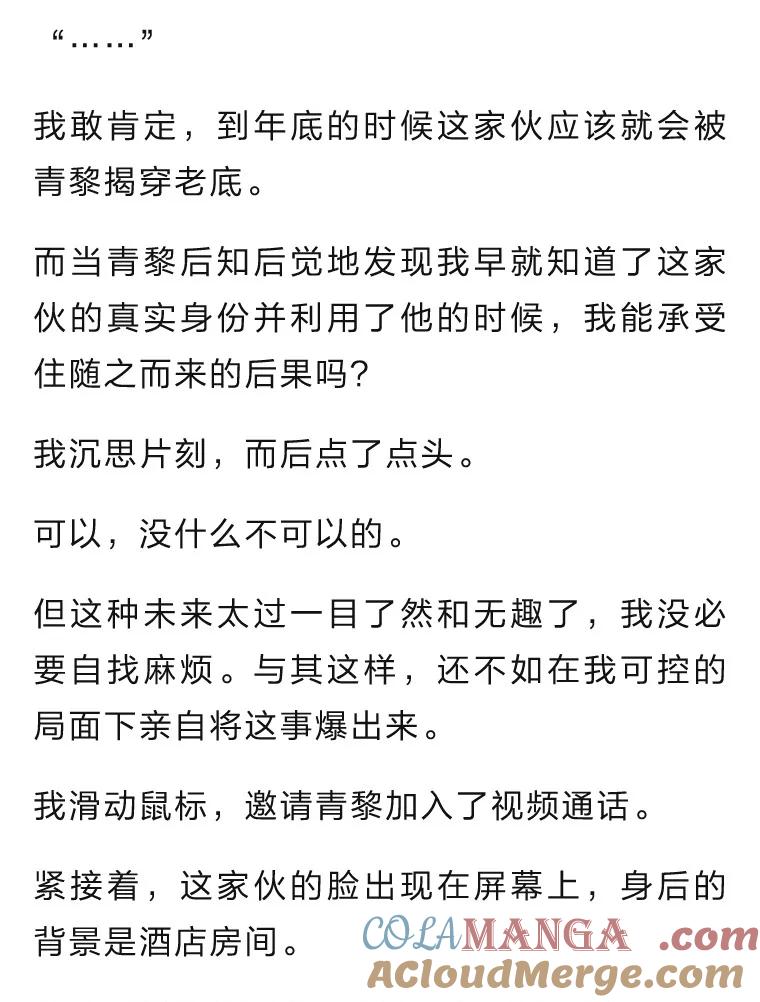 “……”

我敢肯定，到年底的时候这家伙应该就会被青黎揭穿老底。

而当青黎后知后觉地发现我早就知道了这家伙的真实身份并利用了他的时候，我能承受住随之而来的后果吗?

我沉思片刻，而后点了点头。

可以，没什么不可以的。

但这种未来太过一目了然和无趣了，我没必要自找麻烦。与其这样，还不如在我可控的局面下亲自将这事爆出来。

我滑动鼠标，邀请青黎加入了视频通话。

紧接着，这家伙的脸出现在屏幕上，身后的背景是酒店房间。

COLAMANGA .com
ACloudMerge.com